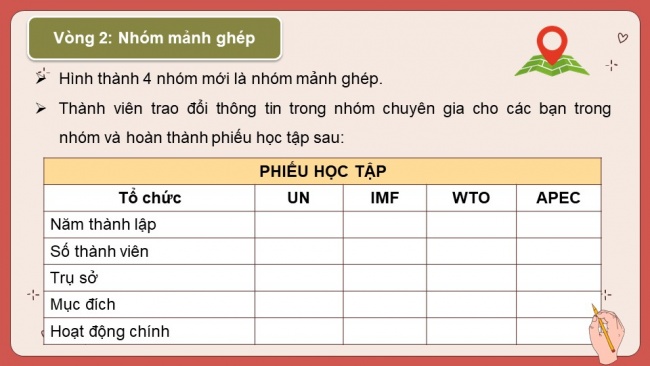 Vòng 2: Nhóm mảnh ghép

➢ Hình thành 4 nhóm mới là nhóm mảnh ghép.

➢ Thành viên trao đổi thông tin trong nhóm chuyên gia cho các bạn trong nhóm và hoàn thành phiếu học tập sau:

PHIẾU HỌC TẬP

| Tổ chức | UN | IMF | WTO | APEC |
|---|---|---|---|---|
| Năm thành lập | | | | |
| Số thành viên | | | | |
| Trụ sở | | | | |
| Mục đích | | | | |
| Hoạt động chính | | | | |